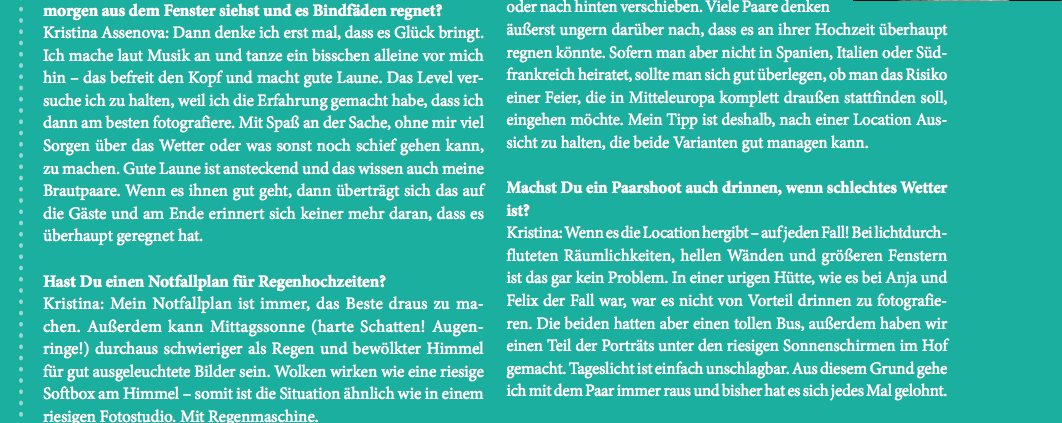 morgen aus dem Fenster siehst und es Bindfäden regnet?
Kristina Assenova: Dann denke ich erst mal, dass es Glück bringt. Ich mache laut Musik an und tanze ein bisschen alleine vor mich hin – das befreit den Kopf und macht gute Laune. Das Level versuche ich zu halten, weil ich die Erfahrung gemacht habe, dass ich dann am besten fotografiere. Mit Spaß an der Sache, ohne mir viel Sorgen über das Wetter oder was sonst noch schief gehen kann, zu machen. Gute Laune ist ansteckend und das wissen auch meine Brautpaare. Wenn es ihnen gut geht, dann überträgt sich das auf die Gäste und am Ende erinnert sich keiner mehr daran, dass es überhaupt geregnet hat.

Hast Du einen Notfallplan für Regenhochzeiten?
Kristina: Mein Notfallplan ist immer, das Beste draus zu machen. Außerdem kann Mittagssonne (harte Schatten! Augenringe!) durchaus schwieriger als Regen und bewölkter Himmel für gut ausgeleuchtete Bilder sein. Wolken wirken wie eine riesige Softbox am Himmel – somit ist die Situation ähnlich wie in einem riesigen Fotostudio. Mit Regenmaschine.

oder nach hinten verschieben. Viele Paare denken äußerst ungern darüber nach, dass es an ihrer Hochzeit überhaupt regnen könnte. Sofern man aber nicht in Spanien, Italien oder Südfrankreich heiratet, sollte man sich gut überlegen, ob man das Risiko einer Feier, die in Mitteleuropa komplett draußen stattfinden soll, eingehen möchte. Mein Tipp ist deshalb, nach einer Location Aussicht zu halten, die beide Varianten gut managen kann.

Machst Du ein Paarshoot auch drinnen, wenn schlechtes Wetter ist?
Kristina: Wenn es die Location hergibt – auf jeden Fall! Bei lichtdurchfluteten Räumlichkeiten, hellen Wänden und größeren Fenstern ist das gar kein Problem. In einer urigen Hütte, wie es bei Anja und Felix der Fall war, war es nicht von Vorteil drinnen zu fotografieren. Die beiden hatten aber einen tollen Bus, außerdem haben wir einen Teil der Porträts unter den riesigen Sonnenschirmen im Hof gemacht. Tageslicht ist einfach unschlagbar. Aus diesem Grund gehe ich mit dem Paar immer raus und bisher hat es sich jedes Mal gelohnt.